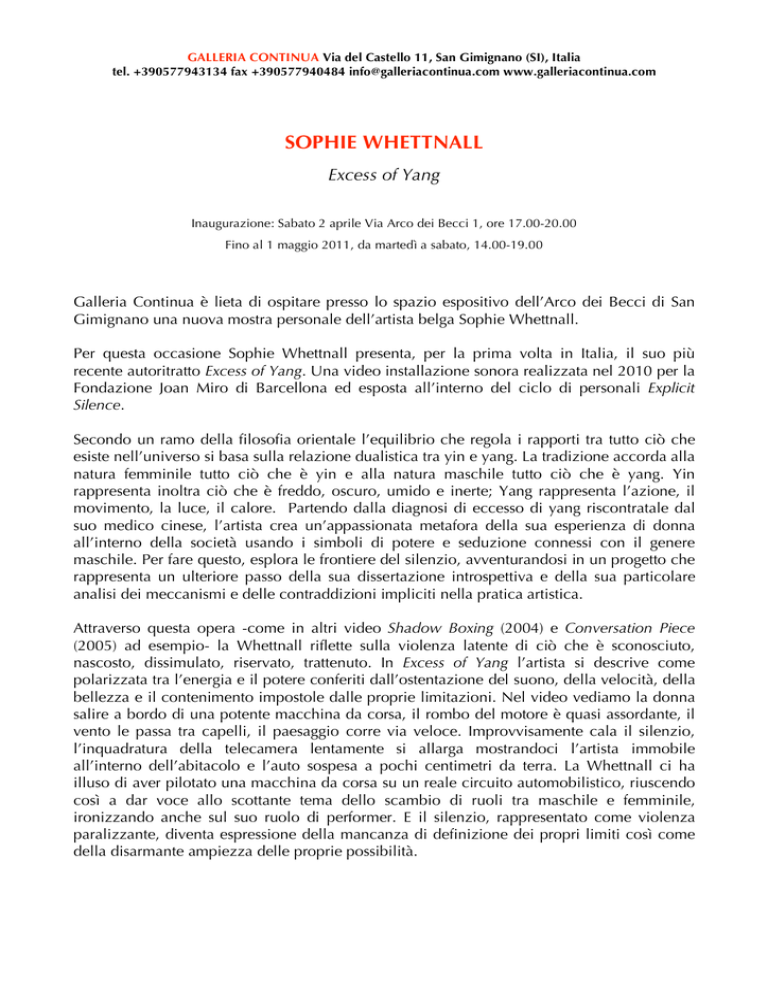 GALLERIA CONTINUA Via del Castello 11, San Gimignano (SI), Italia
tel. +390577943134 fax +390577940484 info@galleriacontinua.com www.galleriacontinua.com

SOPHIE WHETTNALL

Excess of Yang

Inaugurazione: Sabato 2 aprile Via Arco dei Becci 1, ore 17.00-20.00

Fino al 1 maggio 2011, da martedì a sabato, 14.00-19.00

Galleria Continua è lieta di ospitare presso lo spazio espositivo dell'Arco dei Becci di San Gimignano una nuova mostra personale dell'artista belga Sophie Whettnall.

Per questa occasione Sophie Whettnall presenta, per la prima volta in Italia, il suo più recente autoritratto Excess of Yang. Una video installazione sonora realizzata nel 2010 per la Fondazione Joan Miro di Barcellona ed esposta all'interno del ciclo di personali Explicit Silence.

Secondo un ramo della filosofia orientale l'equilibrio che regola i rapporti tra tutto ciò che esiste nell'universo si basa sulla relazione dualistica tra yin e yang. La tradizione accorda alla natura femminile tutto ciò che è yin e alla natura maschile tutto ciò che è yang. Yin rappresenta inoltra ciò che è freddo, oscuro, umido e inerte; Yang rappresenta l'azione, il movimento, la luce, il calore. Partendo dalla diagnosi di eccesso di yang riscontratale dal suo medico cinese, l'artista crea un'appassionata metafora della sua esperienza di donna all'interno della società usando i simboli di potere e seduzione connessi con il genere maschile. Per fare questo, esplora le frontiere del silenzio, avventurandosi in un progetto che rappresenta un ulteriore passo della sua dissertazione introspettiva e della sua particolare analisi dei meccanismi e delle contraddizioni impliciti nella pratica artistica.

Attraverso questa opera -come in altri video Shadow Boxing (2004) e Conversation Piece (2005) ad esempio- la Whettnall riflette sulla violenza latente di ciò che è sconosciuto, nascosto, dissimulato, riservato, trattenuto. In Excess of Yang l'artista si descrive come polarizzata tra l'energia e il potere conferiti dall'ostentazione del suono, della velocità, della bellezza e il contenimento impostole dalle proprie limitazioni. Nel video vediamo la donna salire a bordo di una potente macchina da corsa, il rombo del motore è quasi assordante, il vento le passa tra capelli, il paesaggio corre via veloce. Improvvisamente cala il silenzio, l'inquadratura della telecamera lentamente si allarga mostrandoci l'artista immobile all'interno dell'abitacolo e l'auto sospesa a pochi centimetri da terra. La Whettnall ci ha illuso di aver pilotato una macchina da corsa su un reale circuito automobilistico, riuscendo così a dar voce allo scottante tema dello scambio di ruoli tra maschile e femminile, ironizzando anche sul suo ruolo di performer. E il silenzio, rappresentato come violenza paralizzante, diventa espressione della mancanza di definizione dei propri limiti così come della disarmante ampiezza delle proprie possibilità.